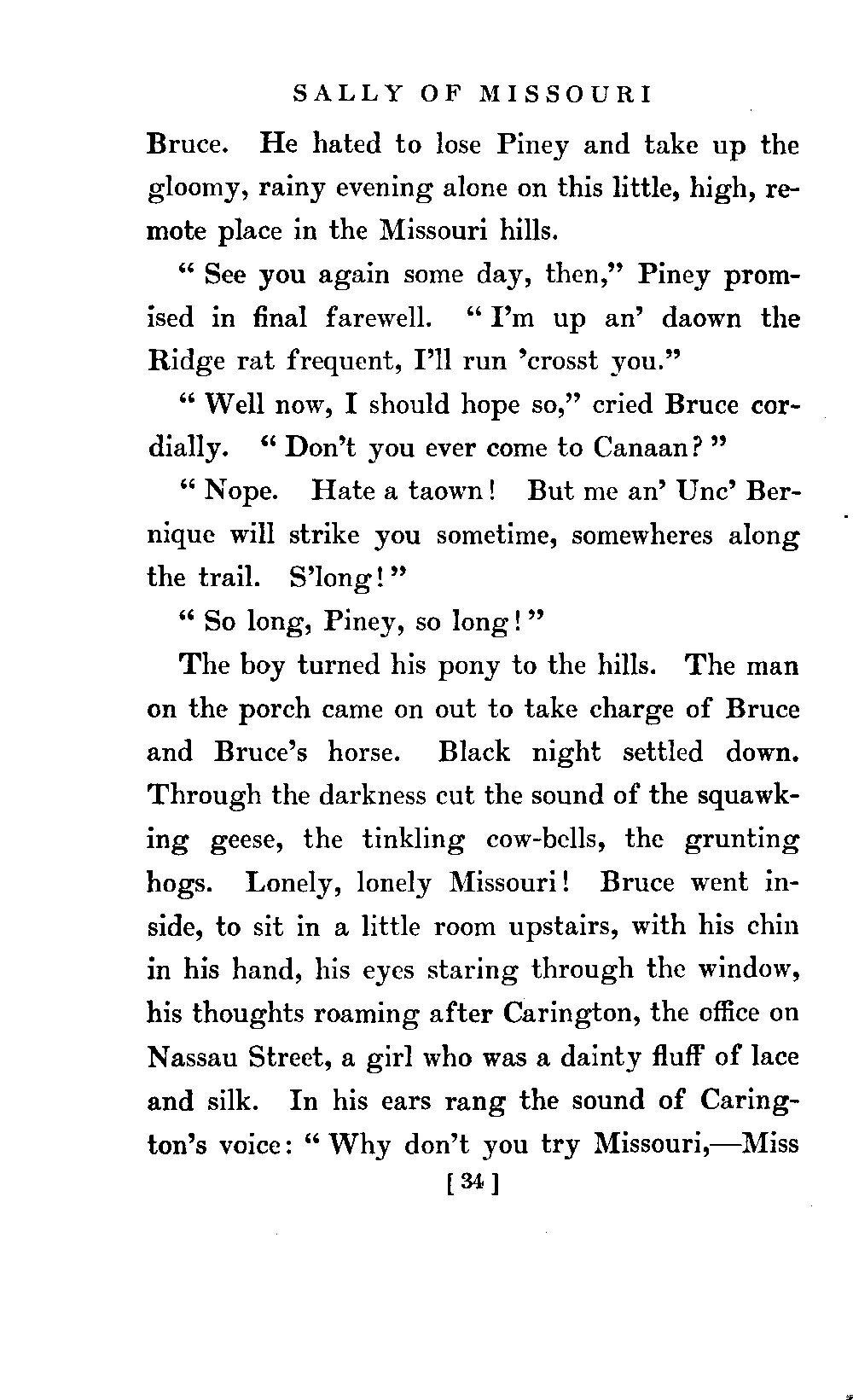 SALLY OF MISSOURI

Bruce. He hated to lose Piney and take up the gloomy, rainy evening alone on this little, high, remote place in the Missouri hills.

" See you again some day, then," Piney promised in final farewell. " I'm up an' daown the Ridge rat frequent, I'll run 'crosst you."

" Well now, I should hope so," cried Bruce cordially. " Don't you ever come to Canaan? "

" Nope. Hate a taown! But me an' Unc' Bernique will strike you sometime, somewheres along the trail. S'long! "

" So long, Piney, so long! "

The boy turned his pony to the hills. The man on the porch came on out to take charge of Bruce and Bruce's horse. Black night settled down. Through the darkness cut the sound of the squawking geese, the tinkling cow-bells, the grunting hogs. Lonely, lonely Missouri! Bruce went inside, to sit in a little room upstairs, with his chin in his hand, his eyes staring through the window, his thoughts roaming after Carington, the office on Nassau Street, a girl who was a dainty fluff of lace and silk. In his ears rang the sound of Carington's voice: " Why don't you try Missouri,—Miss

[ 34 ]